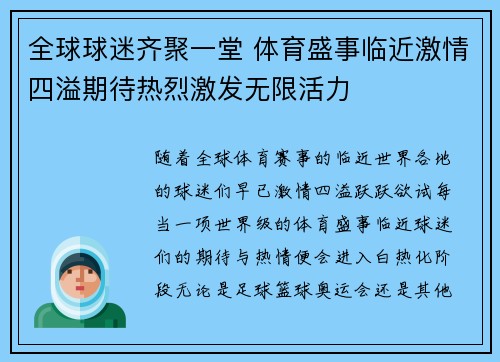 全球球迷齐聚一堂 体育盛事临近激情四溢期待热烈激发无限活力

随着全球体育赛事的临近世界各地的球迷们早已激情四溢跃跃欲试每当一项世界级的体育盛事临近球迷们的期待与热情便会进入白热化阶段无论是足球篮球奥运会还是其他